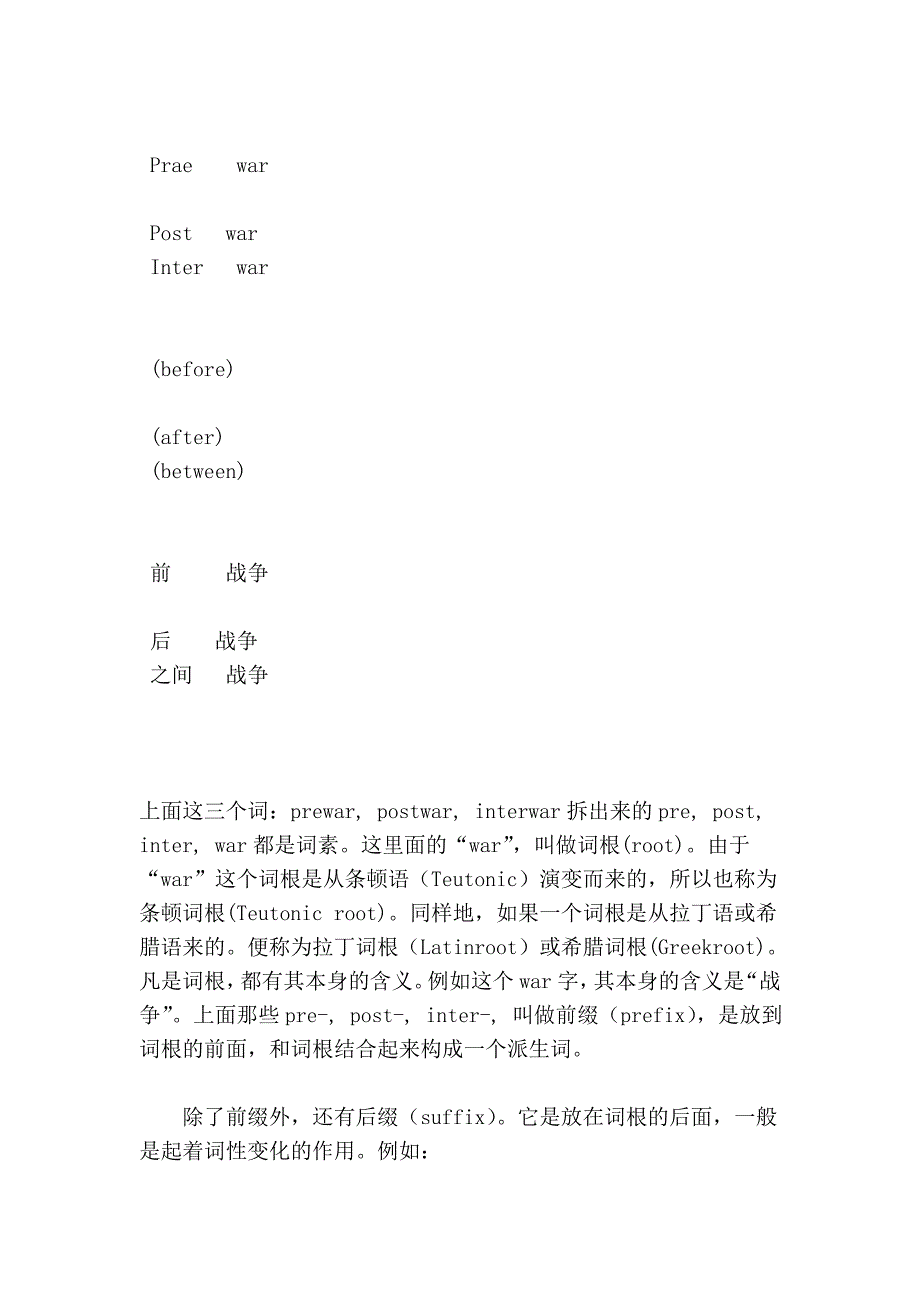 Prae war

Post war
Inter war

(before)

(after)
(between)

前 战争

后 战争
之间 战争

上面这三个词：prewar, postwar, interwar 拆出来的 pre, post, inter, war 都是词素。这里面的“war”，叫做词根(root)。由于“war”这个词根是从条顿语（Teutonic）演变而来的，所以也称为条顿词根(Teutonic root)。同样地，如果一个词根是从拉丁语或希腊语来的。便称为拉丁词根（Latinroot）或希腊词根(Greekroot)。凡是词根，都有其本身的含义。例如这个 war 字，其本身的含义是“战争”。上面那些 pre-, post-, inter-, 叫做前缀（prefix)，是放到词根的前面，和词根结合起来构成一个派生词。

除了前缀外，还有后缀（suffix)。它是放在词根的后面，一般是起着词性变化的作用。例如：